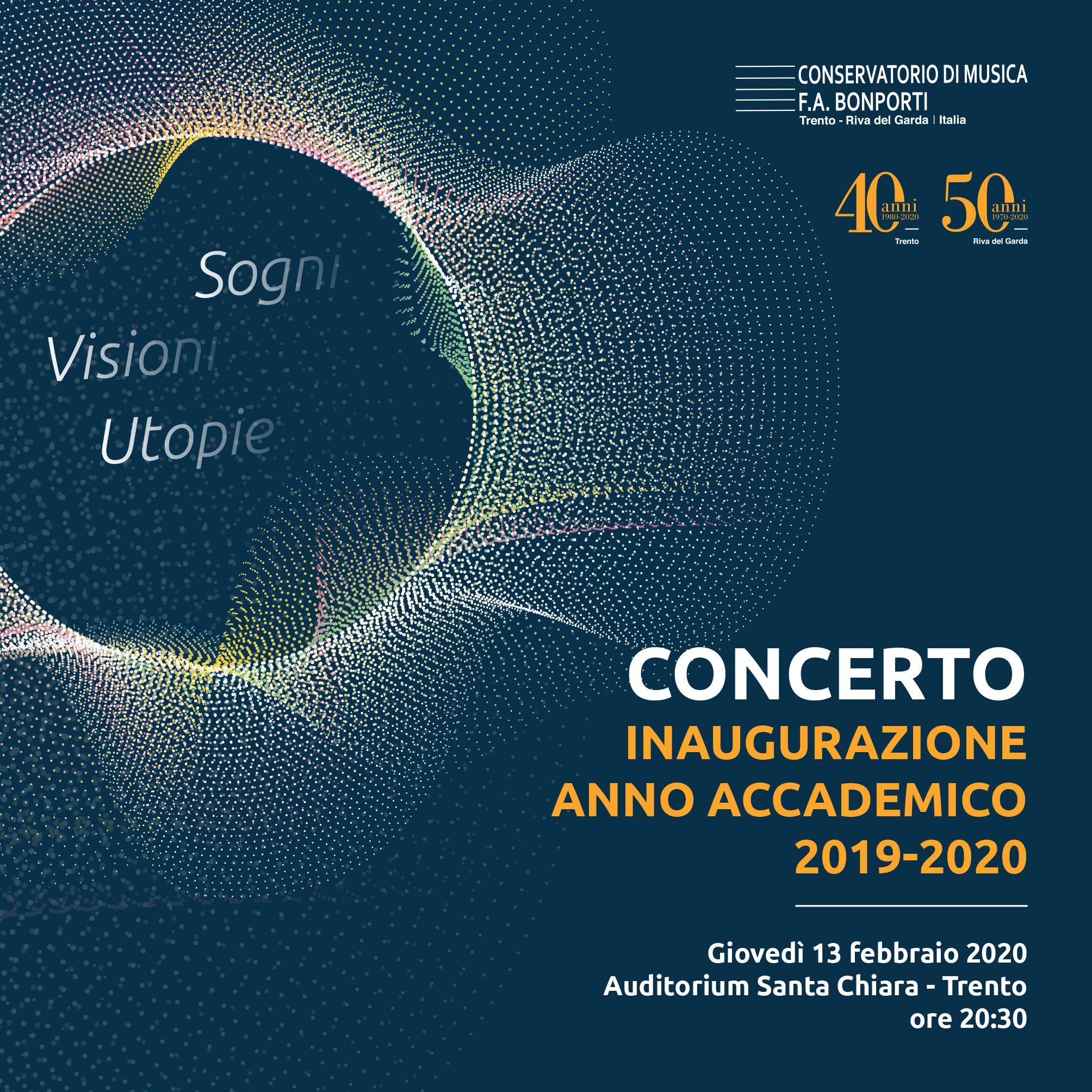 CONSERVATORIO DI MUSICA
F.A. BONPORTI
Trento - Riva del Garda | Italia

40 anni 1980-2020
Trento

50 anni 1970-2020
Riva del Garda

Sogni
Visioni
Utopie

CONCERTO
INAUGURAZIONE
ANNO ACCADEMICO
2019-2020

Giovedì 13 febbraio 2020
Auditorium Santa Chiara - Trento
ore 20:30